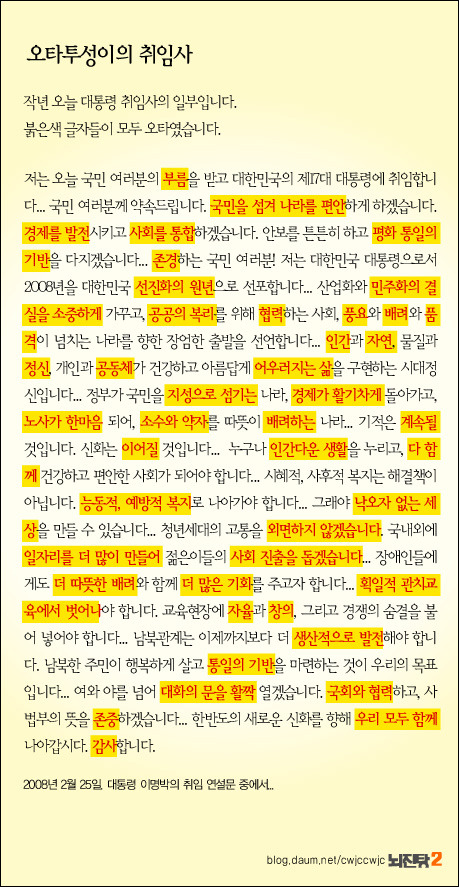 오타투성이의 취임사

작년 오늘 대통령 취임사의 일부입니다. 붉은색 글자들이 모두 오타였습니다.

저는 오늘 국민 여러분의 부름을 받고 대한민국의 제17대 대통령에 취임합니다... 국민 여러분께 약속드립니다. 국민을 섬겨 나라를 편안하게 하겠습니다. 경제를 발전시키고 사회를 통합하겠습니다. 안보를 튼튼히 하고 평화 통일의 기반을 다지겠습니다... 존경하는 국민 여러분! 저는 대한민국 대통령으로서 2008년을 대한민국 선진화의 원년으로 선포합니다... 산업화와 민주화의 결실을 소중하게 가꾸고, 공공의 복리를 위해 협력하는 사회, 풍요와 배려와 품격이 넘치는 나라를 향한 장엄한 출발을 선언합니다... 인간과 자연, 물질과 정신, 개인과 공동체가 건강하고 아름답게 어우러지는 삶을 구현하는 시대정신입니다... 정부가 국민을 지성으로 섬기는 나라, 경제가 활기차게 돌아가고, 노사가 한마음 되어, 소수와 약자를 따뜻이 배려하는 나라... 기적은 계속될 것입니다. 신화는 이어질 것입니다... 누구나 인간다운 생활을 누리고, 다 함께 건강하고 편안한 사회가 되어야 합니다... 시혜적, 사후적 복지는 해결책이 아닙니다. 능동적, 예방적 복지로 나아가야 합니다... 그래야 낙오자 없는 세상을 만들 수 있습니다... 청년세대의 고통을 외면하지 않겠습니다. 국내외에 일자리를 더 많이 만들어 젊은이들의 사회 진출을 돕겠습니다... 장애인들에게도 더 따뜻한 배려와 함께 더 많은 기회를 주고자 합니다... 획일적 관치교육에서 벗어나야 합니다. 교육현장에 자율과 창의, 그리고 경쟁의 숨결을 불어 넣어야 합니다... 남북관계는 이제까지보다 더 생산적으로 발전해야 합니다. 남북한 주민이 행복하게 살고 통일의 기반을 마련하는 것이 우리의 목표입니다... 여와 야를 넘어 대화의 문을 활짝 열겠습니다. 국회와 협력하고, 사법부의 뜻을 존중하겠습니다... 한반도의 새로운 신화를 향해 우리 모두 함께 나아갑시다. 감사합니다.

2008년 2월 25일, 대통령 이명박의 취임 연설문 중에서..

blog.daum.net/cwjccwjc 뇌진탕2